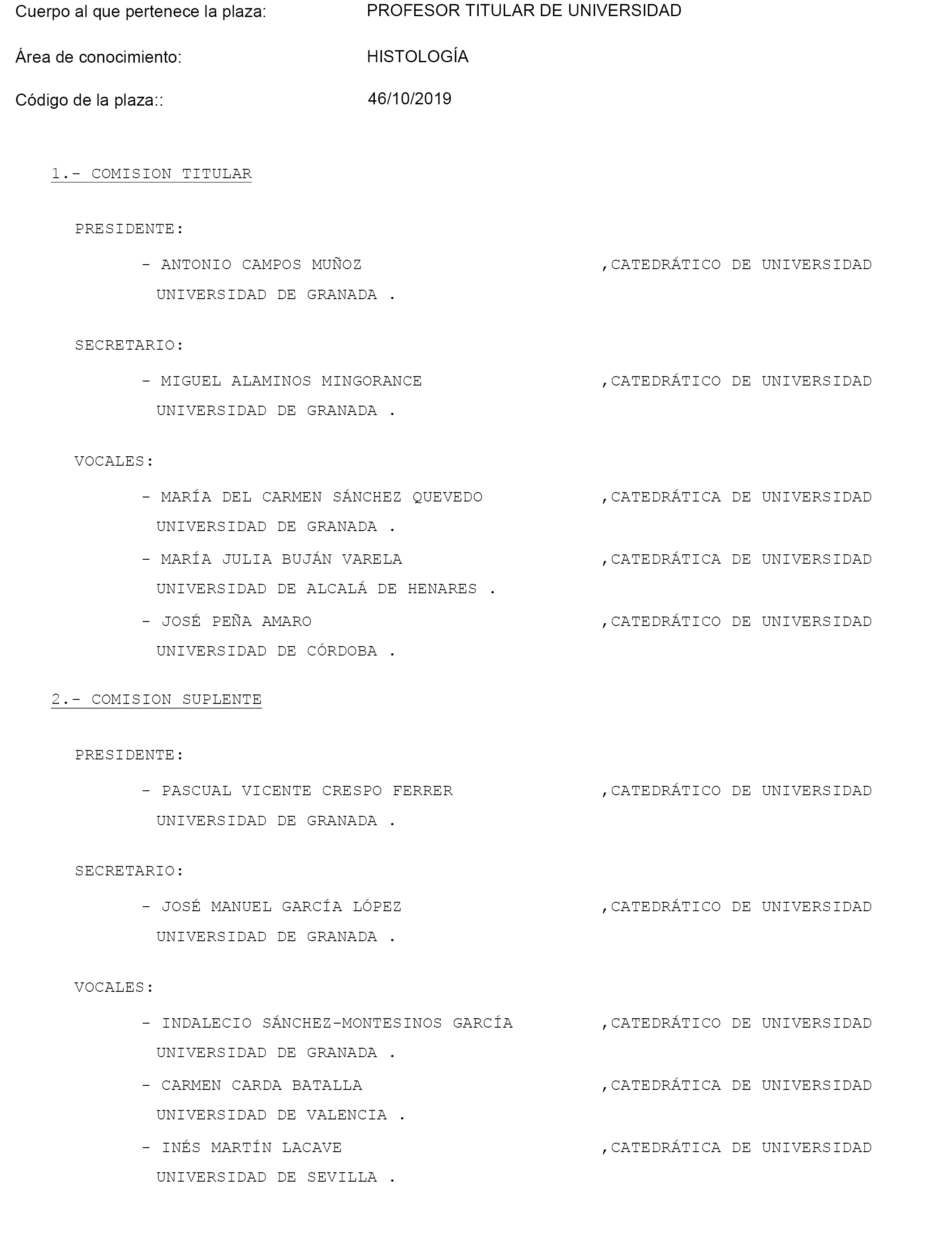 Cuerpo al que pertenece la plaza: PROFESOR TITULAR DE UNIVERSIDAD

Área de conocimiento: HISTOLOGÍA

Código de la plaza:: 46/10/2019

1.- COMISION TITULAR

PRESIDENTE:

- ANTONIO CAMPOS MUÑOZ ,CATEDRÁTICO DE UNIVERSIDAD
UNIVERSIDAD DE GRANADA .

SECRETARIO:

- MIGUEL ALAMINOS MINGORANCE ,CATEDRÁTICO DE UNIVERSIDAD
UNIVERSIDAD DE GRANADA .

VOCALES:

- MARÍA DEL CARMEN SÁNCHEZ QUEVEDO ,CATEDRÁTICA DE UNIVERSIDAD
UNIVERSIDAD DE GRANADA .

- MARÍA JULIA BUJÁN VARELA ,CATEDRÁTICA DE UNIVERSIDAD
UNIVERSIDAD DE ALCALÁ DE HENARES .

- JOSÉ PEÑA AMARO ,CATEDRÁTICO DE UNIVERSIDAD
UNIVERSIDAD DE CÓRDOBA .

2.- COMISION SUPLENTE

PRESIDENTE:

- PASCUAL VICENTE CRESPO FERRER ,CATEDRÁTICO DE UNIVERSIDAD
UNIVERSIDAD DE GRANADA .

SECRETARIO:

- JOSÉ MANUEL GARCÍA LÓPEZ ,CATEDRÁTICO DE UNIVERSIDAD
UNIVERSIDAD DE GRANADA .

VOCALES:

- INDALECIO SÁNCHEZ-MONTESINOS GARCÍA ,CATEDRÁTICO DE UNIVERSIDAD
UNIVERSIDAD DE GRANADA .

- CARMEN CARDA BATALLA ,CATEDRÁTICA DE UNIVERSIDAD
UNIVERSIDAD DE VALENCIA .

- INÉS MARTÍN LACAVE ,CATEDRÁTICA DE UNIVERSIDAD
UNIVERSIDAD DE SEVILLA .